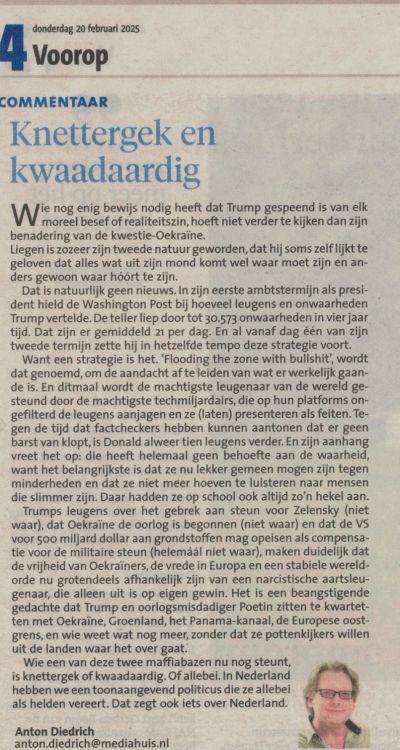 4 donderdag 20 februari 2025
Voorop

COMMENTAAR

Knettergek en kwaadaardig

Wie nog enig bewijs nodig heeft dat Trump gespeend is van elk moreel besef of realiteitszin, hoeft niet verder te kijken dan zijn benadering van de kwestie-Oekraïne.
Liegen is zozeer zijn tweede natuur geworden, dat hij soms zelf lijkt te geloven dat alles wat uit zijn mond komt wel waar moet zijn en anders gewoon waar hóórt te zijn.

Dat is natuurlijk geen nieuws. In zijn eerste ambtstermijn als president hield de Washington Post bij hoeveel leugens en onwaarheden Trump vertelde. De teller liep door tot 30.573 onwaarheden in vier jaar tijd. Dat zijn er gemiddeld 21 per dag. En al vanaf dag één van zijn tweede termijn zette hij in hetzelfde tempo deze strategie voort.

Want een strategie is het. 'Flooding the zone with bullshit', wordt dat genoemd, om de aandacht af te leiden van wat er werkelijk gaande is. En ditmaal wordt de machtigste leugenaar van de wereld gesteund door de machtigste techmiljardairs, die op hun platforms ongefilterd de leugens aanjagen en ze (laten) presenteren als feiten. Tegen de tijd dat factcheckers hebben kunnen aantonen dat er geen barst van klopt, is Donald alweer tien leugens verder. En zijn aanhang vreet het op: die heeft helemaal geen behoefte aan de waarheid, want het belangrijkste is dat ze nu lekker gemeen mogen zijn tegen minderheden en dat ze niet meer hoeven te luisteren naar mensen die slimmer zijn. Daar hadden ze op school ook altijd zo'n hekel aan.

Trumps leugens over het gebrek aan steun voor Zelensky (niet waar), dat Oekraïne de oorlog is begonnen (niet waar) en dat de VS voor 500 miljard dollar aan grondstoffen mag opeisen als compensatie voor de militaire steun (helemáál niet waar), maken duidelijk dat de vrijheid van Oekraïners, de vrede in Europa en een stabiele wereldorde nu grotendeels afhankelijk zijn van een narcistische aartsleugenaar, die alleen uit is op eigen gewin. Het is een beangstigende gedachte dat Trump en oorlogsmisdadiger Poetin zitten te kwartetten met Oekraïne, Groenland, het Panama-kanaal, de Europese oostgrens, en wie weet wat nog meer, zonder dat ze pottenkijkers willen uit de landen waar het over gaat.

Wie een van deze twee maffiabazen nu nog steunt, is knettergek of kwaadaardig. Of allebei. In Nederland hebben we een toonaangevend politicus die ze allebei als helden vereert. Dat zegt ook iets over Nederland.

Anton Diedrich
anton.diedrich@mediahuis.nl